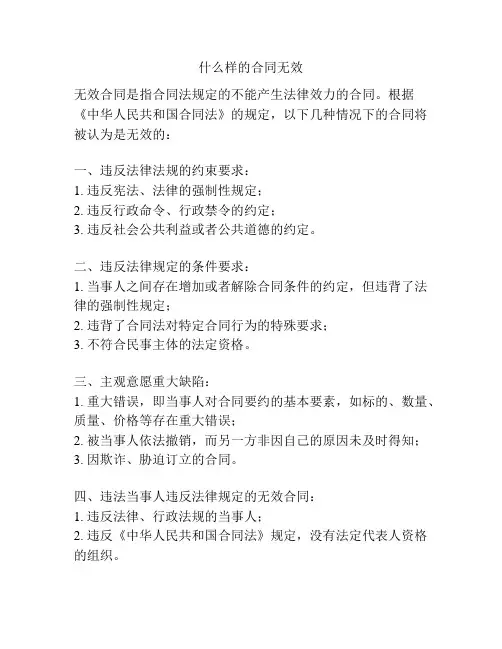 什么样的合同无效

无效合同是指合同法规定的不能产生法律效力的合同。根据《中华人民共和国合同法》的规定，以下几种情况下的合同将被认为是无效的：

一、违反法律法规的约束要求：
1. 违反宪法、法律的强制性规定；
2. 违反行政命令、行政禁令的约定；
3. 违反社会公共利益或者公共道德的约定。

二、违反法律规定的条件要求：
1. 当事人之间存在增加或者解除合同条件的约定，但违背了法律的强制性规定；
2. 违背了合同法对特定合同行为的特殊要求；
3. 不符合民事主体的法定资格。

三、主观意愿重大缺陷：
1. 重大错误，即当事人对合同要约的基本要素，如标的、数量、质量、价格等存在重大错误；
2. 被当事人依法撤销，而另一方非因自己的原因未及时得知；
3. 因欺诈、胁迫订立的合同。

四、违法当事人违反法律规定的无效合同：
1. 违反法律、行政法规的当事人；
2. 违反《中华人民共和国合同法》规定，没有法定代表人资格的组织。